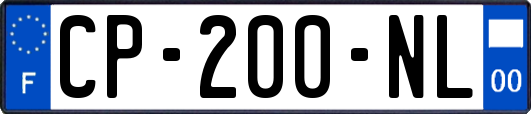 F
CP-200-NL
00